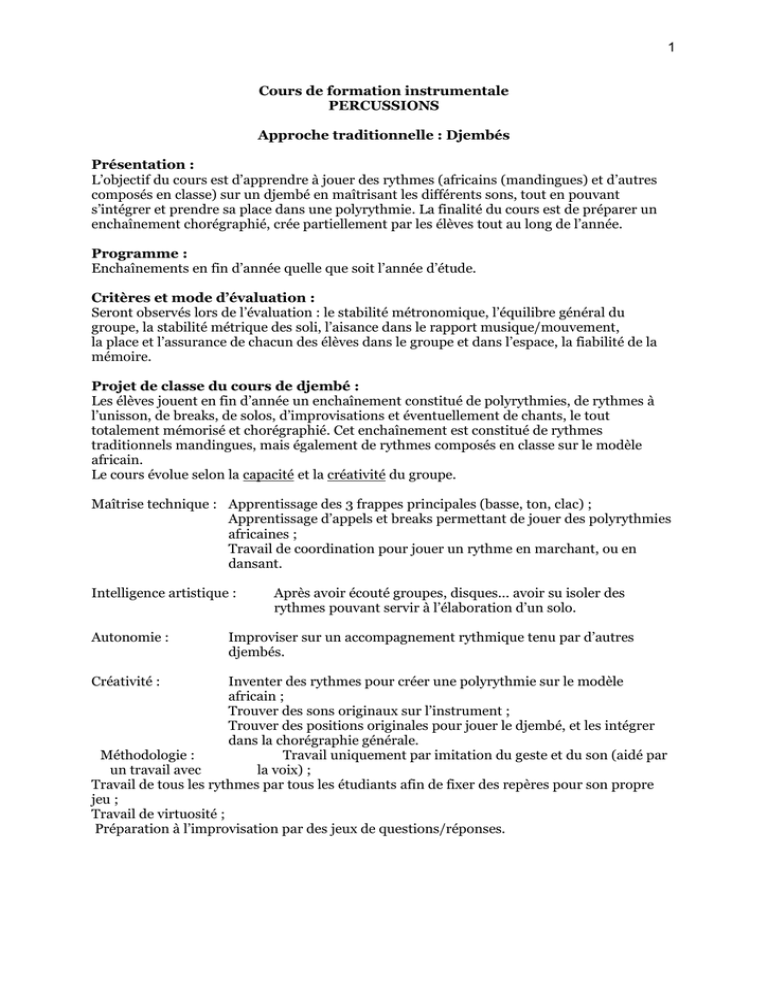 1

Cours de formation instrumentale
PERCUSSIONS

Approche traditionnelle : Djembés

Présentation :
L'objectif du cours est d'apprendre à jouer des rythmes (africains (mandingues) et d'autres composés en classe) sur un djembé en maîtrisant les différents sons, tout en pouvant s'intégrer et prendre sa place dans une polyrythmie. La finalité du cours est de préparer un enchaînement chorégraphié, crée partiellement par les élèves tout au long de l'année.

Programme :
Enchaînements en fin d'année quelle que soit l'année d'étude.

Critères et mode d'évaluation :
Seront observés lors de l'évaluation : le stabilité métronomique, l'équilibre général du groupe, la stabilité métrique des soli, l'aisance dans le rapport musique/mouvement, la place et l'assurance de chacun des élèves dans le groupe et dans l'espace, la fiabilité de la mémoire.

Projet de classe du cours de djembé :
Les élèves jouent en fin d'année un enchaînement constitué de polyrythmies, de rythmes à l'unisson, de breaks, de solos, d'improvisations et éventuellement de chants, le tout totalement mémorisé et chorégraphié. Cet enchaînement est constitué de rythmes traditionnels mandingues, mais également de rythmes composés en classe sur le modèle africain.
Le cours évolue selon la capacité et la créativité du groupe.

Maîtrise technique : Apprentissage des 3 frappes principales (basse, ton, clac) ; Apprentissage d'appels et breaks permettant de jouer des polyrythmies africaines ; Travail de coordination pour jouer un rythme en marchant, ou en dansant.

Intelligence artistique : Après avoir écouté groupes, disques… avoir su isoler des rythmes pouvant servir à l'élaboration d'un solo.

Autonomie : Improviser sur un accompagnement rythmique tenu par d'autres djembés.

Créativité : Inventer des rythmes pour créer une polyrythmie sur le modèle africain ; Trouver des sons originaux sur l'instrument ; Trouver des positions originales pour jouer le djembé, et les intégrer dans la chorégraphie générale.
Méthodologie : Travail uniquement par imitation du geste et du son (aidé par un travail avec la voix) ;
Travail de tous les rythmes par tous les étudiants afin de fixer des repères pour son propre jeu ;
Travail de virtuosité ;
Préparation à l'improvisation par des jeux de questions/réponses.